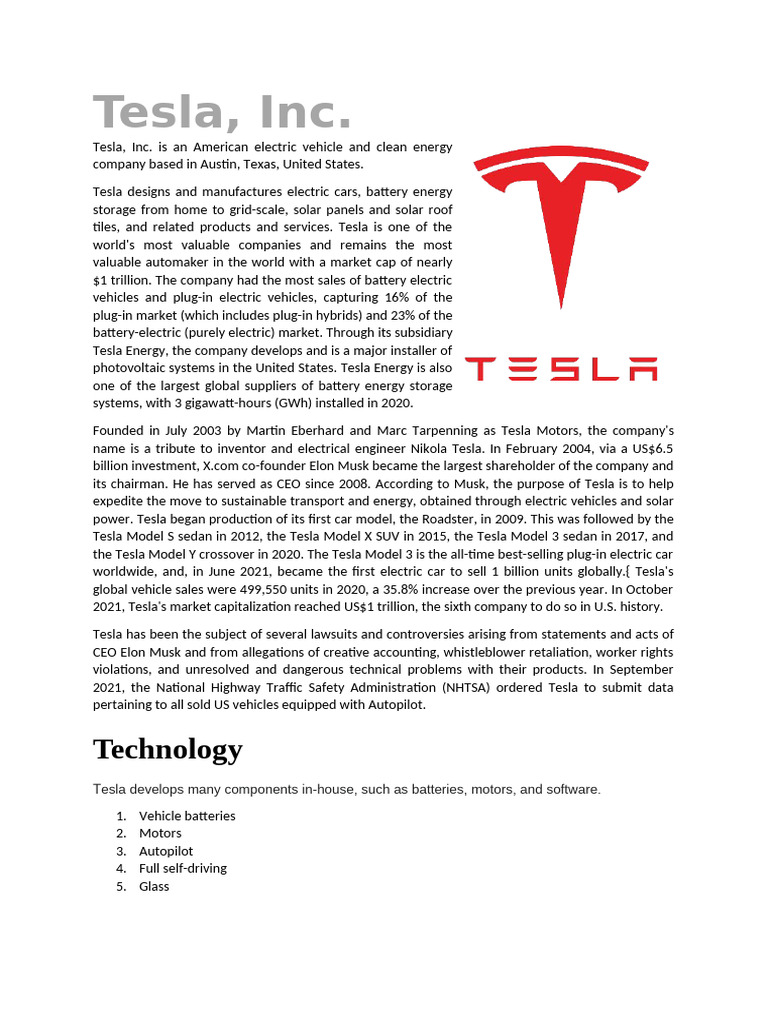 Tesla, Inc.

Tesla, Inc. is an American electric vehicle and clean energy company based in Austin, Texas, United States.

Tesla designs and manufactures electric cars, battery energy storage from home to grid-scale, solar panels and solar roof tiles, and related products and services. Tesla is one of the world's most valuable companies and remains the most valuable automaker in the world with a market cap of nearly $1 trillion. The company had the most sales of battery electric vehicles and plug-in electric vehicles, capturing 16% of the plug-in market (which includes plug-in hybrids) and 23% of the battery-electric (purely electric) market. Through its subsidiary Tesla Energy, the company develops and is a major installer of photovoltaic systems in the United States. Tesla Energy is also one of the largest global suppliers of battery energy storage systems, with 3 gigawatt-hours (GWh) installed in 2020.

TESLA

Founded in July 2003 by Martin Eberhard and Marc Tarpenning as Tesla Motors, the company's name is a tribute to inventor and electrical engineer Nikola Tesla. In February 2004, via a US$6.5 billion investment, X.com co-founder Elon Musk became the largest shareholder of the company and its chairman. He has served as CEO since 2008. According to Musk, the purpose of Tesla is to help expedite the move to sustainable transport and energy, obtained through electric vehicles and solar power. Tesla began production of its first car model, the Roadster, in 2009. This was followed by the Tesla Model S sedan in 2012, the Tesla Model X SUV in 2015, the Tesla Model 3 sedan in 2017, and the Tesla Model Y crossover in 2020. The Tesla Model 3 is the all-time best-selling plug-in electric car worldwide, and, in June 2021, became the first electric car to sell 1 billion units globally.{ Tesla's global vehicle sales were 499,550 units in 2020, a 35.8% increase over the previous year. In October 2021, Tesla's market capitalization reached US$1 trillion, the sixth company to do so in U.S. history.

Tesla has been the subject of several lawsuits and controversies arising from statements and acts of CEO Elon Musk and from allegations of creative accounting, whistleblower retaliation, worker rights violations, and unresolved and dangerous technical problems with their products. In September 2021, the National Highway Traffic Safety Administration (NHTSA) ordered Tesla to submit data pertaining to all sold US vehicles equipped with Autopilot.

Technology

Tesla develops many components in-house, such as batteries, motors, and software.

1. Vehicle batteries
2. Motors
3. Autopilot
4. Full self-driving
5. Glass